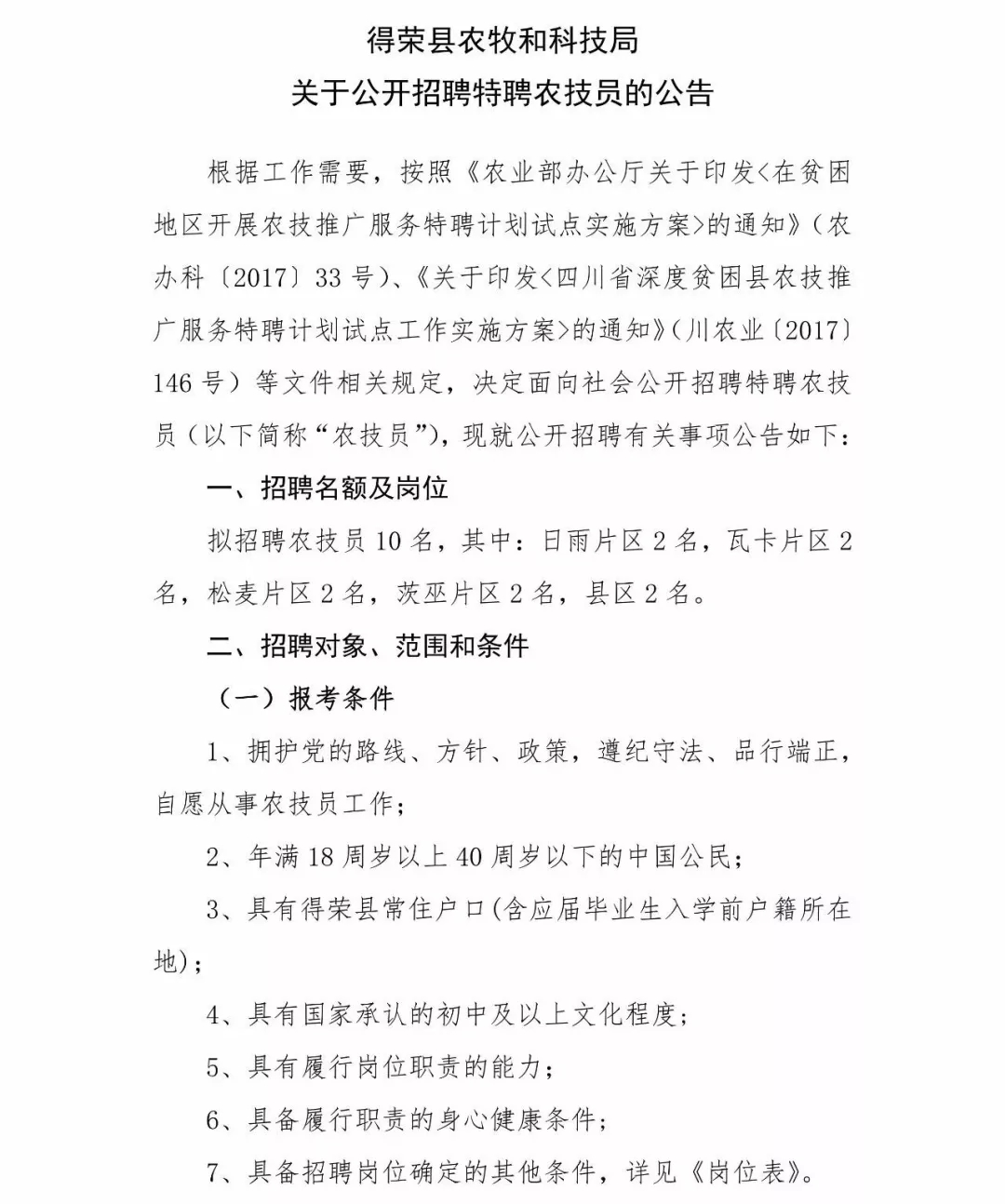 得荣县农牧和科技局
关于公开招聘特聘农技员的公告

根据工作需要，按照《农业部办公厅关于印发<在贫困地区开展农技推广服务特聘计划试点实施方案>的通知》（农办科〔2017〕33号）、《关于印发<四川省深度贫困县农技推广服务特聘计划试点工作实施方案>的通知》（川农业〔2017〕146号）等文件相关规定，决定面向社会公开招聘特聘农技员（以下简称“农技员”），现就公开招聘有关事项公告如下：

一、招聘名额及岗位

拟招聘农技员10名，其中：日雨片区2名，瓦卡片区2名，松麦片区2名，茨巫片区2名，县区2名。

二、招聘对象、范围和条件

（一）报考条件

1、拥护党的路线、方针、政策，遵纪守法、品行端正，自愿从事农技员工作；

2、年满18周岁以上40周岁以下的中国公民；

3、具有得荣县常住户口(含应届毕业生入学前户籍所在地)；

4、具有国家承认的初中及以上文化程度；

5、具有履行岗位职责的能力；

6、具备履行职责的身心健康条件；

7、具备招聘岗位确定的其他条件，详见《岗位表》。